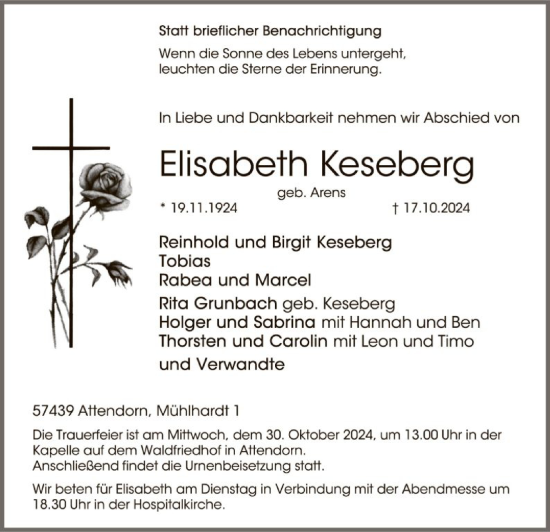 Statt brieflicher Benachrichtigung

Wenn die Sonne des Lebens untergeht, leuchten die Sterne der Erinnerung.

In Liebe und Dankbarkeit nehmen wir Abschied von

Elisabeth Keseberg

geb. Arens

* 19.11.1924 † 17.10.2024

Reinhold und Birgit Keseberg
Tobias
Rabea und Marcel
Rita Grunbach geb. Keseberg
Holger und Sabrina mit Hannah und Ben
Thorsten und Carolin mit Leon und Timo
und Verwandte

57439 Attendorn, Mühlhardt 1

Die Trauerfeier ist am Mittwoch, dem 30. Oktober 2024, um 13.00 Uhr in der Kapelle auf dem Waldfriedhof in Attendorn.
Anschließend findet die Urnenbeisetzung statt.

Wir beten für Elisabeth am Dienstag in Verbindung mit der Abendmesse um 18.30 Uhr in der Hospitalkirche.